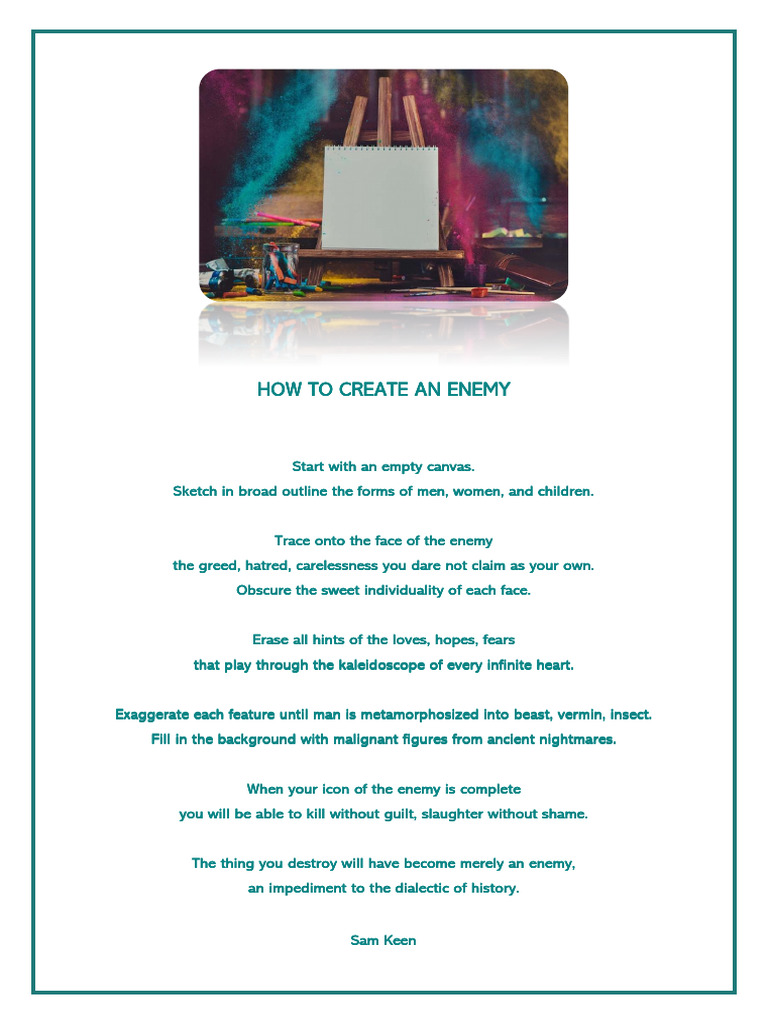 HOW TO CREATE AN ENEMY

Start with an empty canvas.
Sketch in broad outline the forms of men, women, and children.

Trace onto the face of the enemy
the greed, hatred, carelessness you dare not claim as your own.
Obscure the sweet individuality of each face.

Erase all hints of the loves, hopes, fears
that play through the kaleidoscope of every infinite heart.

Exaggerate each feature until man is metamorphosized into beast, vermin, insect.
Fill in the background with malignant figures from ancient nightmares.

When your icon of the enemy is complete
you will be able to kill without guilt, slaughter without shame.

The thing you destroy will have become merely an enemy,
an impediment to the dialectic of history.

Sam Keen